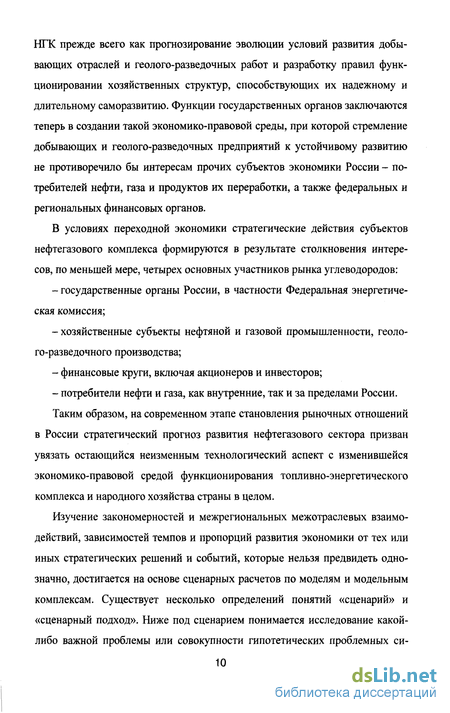 НГК прежде всего как прогнозирование эволюции условий развития добывающих отраслей и геолого-разведочных работ и разработку правил функционировании хозяйственных структур, способствующих их надежному и длительному саморазвитию. Функции государственных органов заключаются теперь в создании такой экономико-правовой среды, при которой стремление добывающих и геолого-разведочных предприятий к устойчивому развитию не противоречило бы интересам прочих субъектов экономики России – потребителей нефти, газа и продуктов их переработки, а также федеральных и региональных финансовых органов.

В условиях переходной экономики стратегические действия субъектов нефтегазового комплекса формируются в результате столкновения интересов, по меньшей мере, четырех основных участников рынка углеводородов:

– государственные органы России, в частности Федеральная энергетическая комиссия;

– хозяйственные субъекты нефтяной и газовой промышленности, геолого-разведочного производства;

– финансовые круги, включая акционеров и инвесторов;

– потребители нефти и газа, как внутренние, так и за пределами России.

Таким образом, на современном этапе становления рыночных отношений в России стратегический прогноз развития нефтегазового сектора призван увязать остающийся неизменным технологический аспект с изменившейся экономико-правовой средой функционирования топливно-энергетического комплекса и народного хозяйства страны в целом.

Изучение закономерностей и межрегиональных межотраслевых взаимодействий, зависимостей темпов и пропорций развития экономики от тех или иных стратегических решений и событий, которые нельзя предвидеть однозначно, достигается на основе сценарных расчетов по моделям и модельным комплексам. Существует несколько определений понятий «сценарий» и «сценарный подход». Ниже под сценарием понимается исследование какой-либо важной проблемы или совокупности гипотетических проблемных си-

10

dsLib.net
библиотека диссертаций